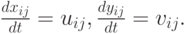 $\frac{dx_{ij}}{dt} = u_{ij}, \frac{dy_{ij}}{dt} = v_{ij}.$